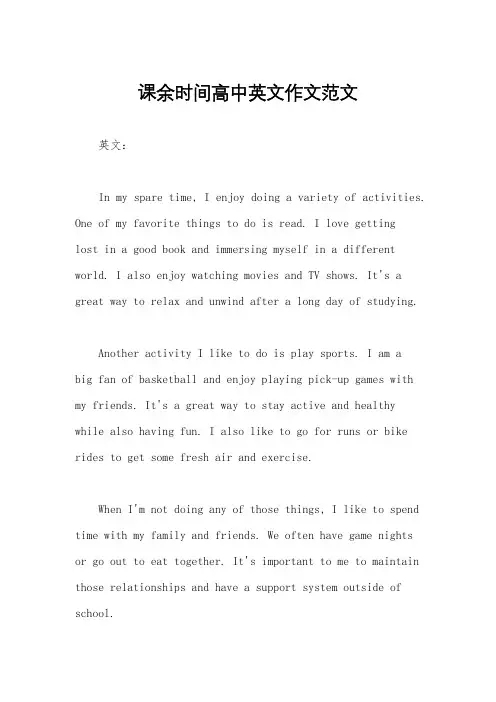 课余时间高中英文作文范文

英文：

In my spare time, I enjoy doing a variety of activities. One of my favorite things to do is read. I love getting lost in a good book and immersing myself in a different world. I also enjoy watching movies and TV shows. It's a great way to relax and unwind after a long day of studying.

Another activity I like to do is play sports. I am a big fan of basketball and enjoy playing pick-up games with my friends. It's a great way to stay active and healthy while also having fun. I also like to go for runs or bike rides to get some fresh air and exercise.

When I'm not doing any of those things, I like to spend time with my family and friends. We often have game nights or go out to eat together. It's important to me to maintain those relationships and have a support system outside of school.